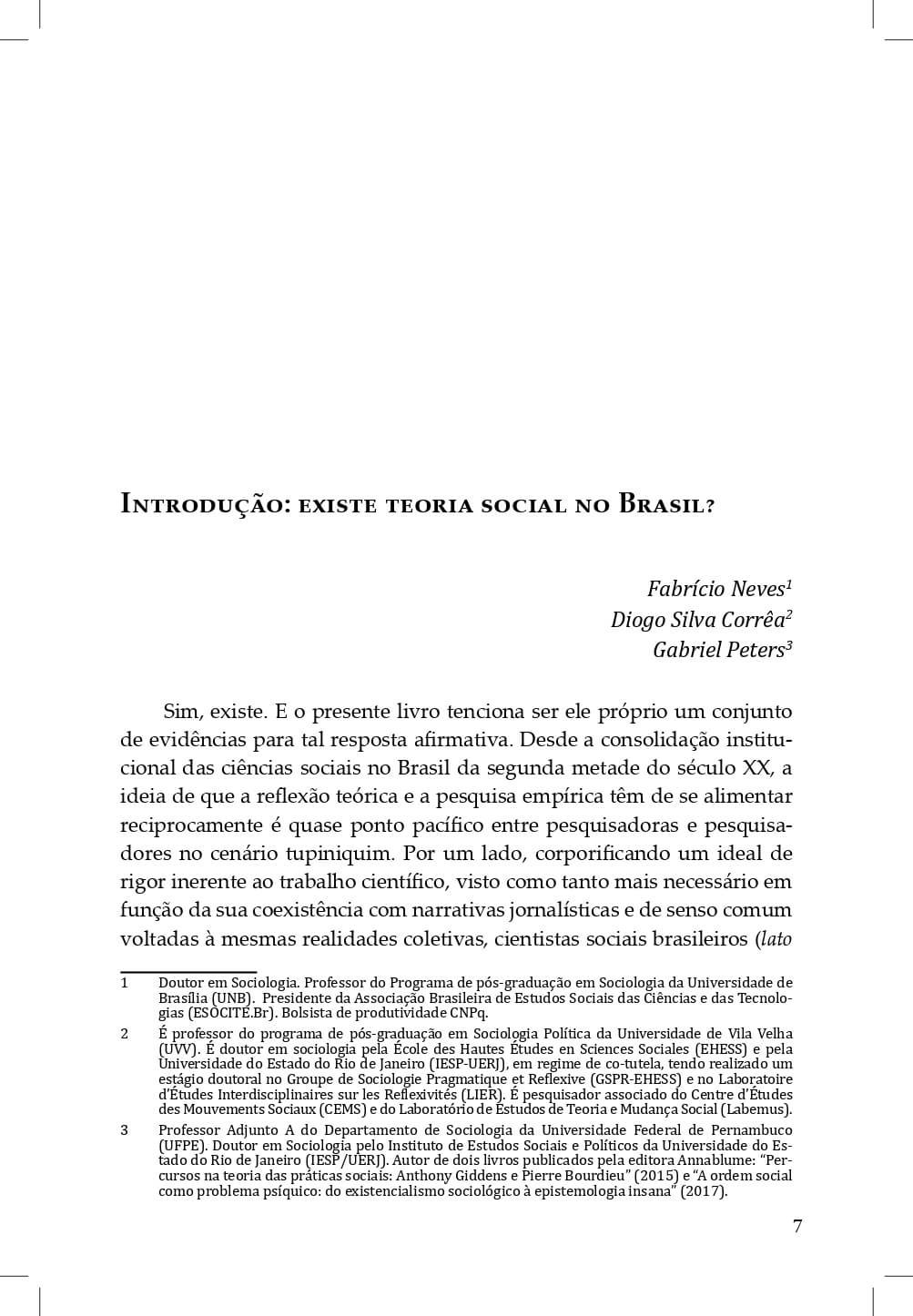 Introdução: existe teoria social no Brasil?

Fabrício Neves$^1$
Diogo Silva Corrêa$^2$
Gabriel Peters$^3$

Sim, existe. E o presente livro tenciona ser ele próprio um conjunto de evidências para tal resposta afirmativa. Desde a consolidação institucional das ciências sociais no Brasil da segunda metade do século XX, a ideia de que a reflexão teórica e a pesquisa empírica têm de se alimentar reciprocamente é quase ponto pacífico entre pesquisadoras e pesquisadores no cenário tupiniquim. Por um lado, corporificando um ideal de rigor inerente ao trabalho científico, visto como tanto mais necessário em função da sua coexistência com narrativas jornalísticas e de senso comum voltadas à mesmas realidades coletivas, cientistas sociais brasileiros (lato

1 Doutor em Sociologia. Professor do Programa de pós-graduação em Sociologia da Universidade de Brasília (UNB). Presidente da Associação Brasileira de Estudos Sociais das Ciências e das Tecnologias (ESOCITE.Br). Bolsista de produtividade CNPq.

2 É professor do programa de pós-graduação em Sociologia Política da Universidade de Vila Velha (UVV). É doutor em sociologia pela École des Hautes Études en Sciences Sociales (EHESS) e pela Universidade do Estado do Rio de Janeiro (IESP-UERJ), em regime de co-tutela, tendo realizado um estágio doutoral no Groupe de Sociologie Pragmatique et Reflexive (GSPR-EHESS) e no Laboratoire d'Études Interdisciplinaires sur les Reflexivités (LIER). É pesquisador associado do Centre d'Études des Mouvements Sociaux (CEMS) e do Laboratório de Estudos de Teoria e Mudança Social (Labemus).

3 Professor Adjunto A do Departamento de Sociologia da Universidade Federal de Pernambuco (UFPE). Doutor em Sociologia pelo Instituto de Estudos Sociais e Políticos da Universidade do Estado do Rio de Janeiro (IESP/UERJ). Autor de dois livros publicados pela editora Annablume: "Percursos na teoria das práticas sociais: Anthony Giddens e Pierre Bourdieu" (2015) e "A ordem social como problema psíquico: do existencialismo sociológico à epistemologia insana" (2017).

7